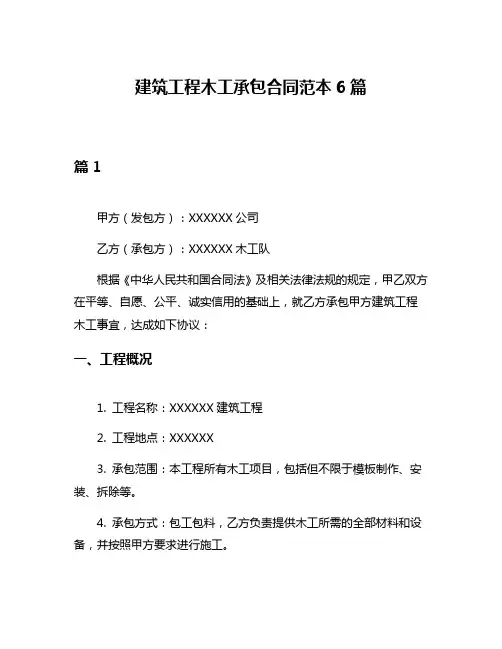 建筑工程木工承包合同范本 6 篇

篇 1

甲方（发包方）：XXXXXX 公司

乙方（承包方）：XXXXXX 木工队

根据《中华人民共和国合同法》及相关法律法规的规定，甲乙双方在平等、自愿、公平、诚实信用的基础上，就乙方承包甲方建筑工程木工事宜，达成如下协议：

一、工程概况

1. 工程名称：XXXXXX 建筑工程

2. 工程地点：XXXXXX

3. 承包范围：本工程所有木工项目，包括但不限于模板制作、安装、拆除等。

4. 承包方式：包工包料，乙方负责提供木工所需的全部材料和设备，并按照甲方要求进行施工。